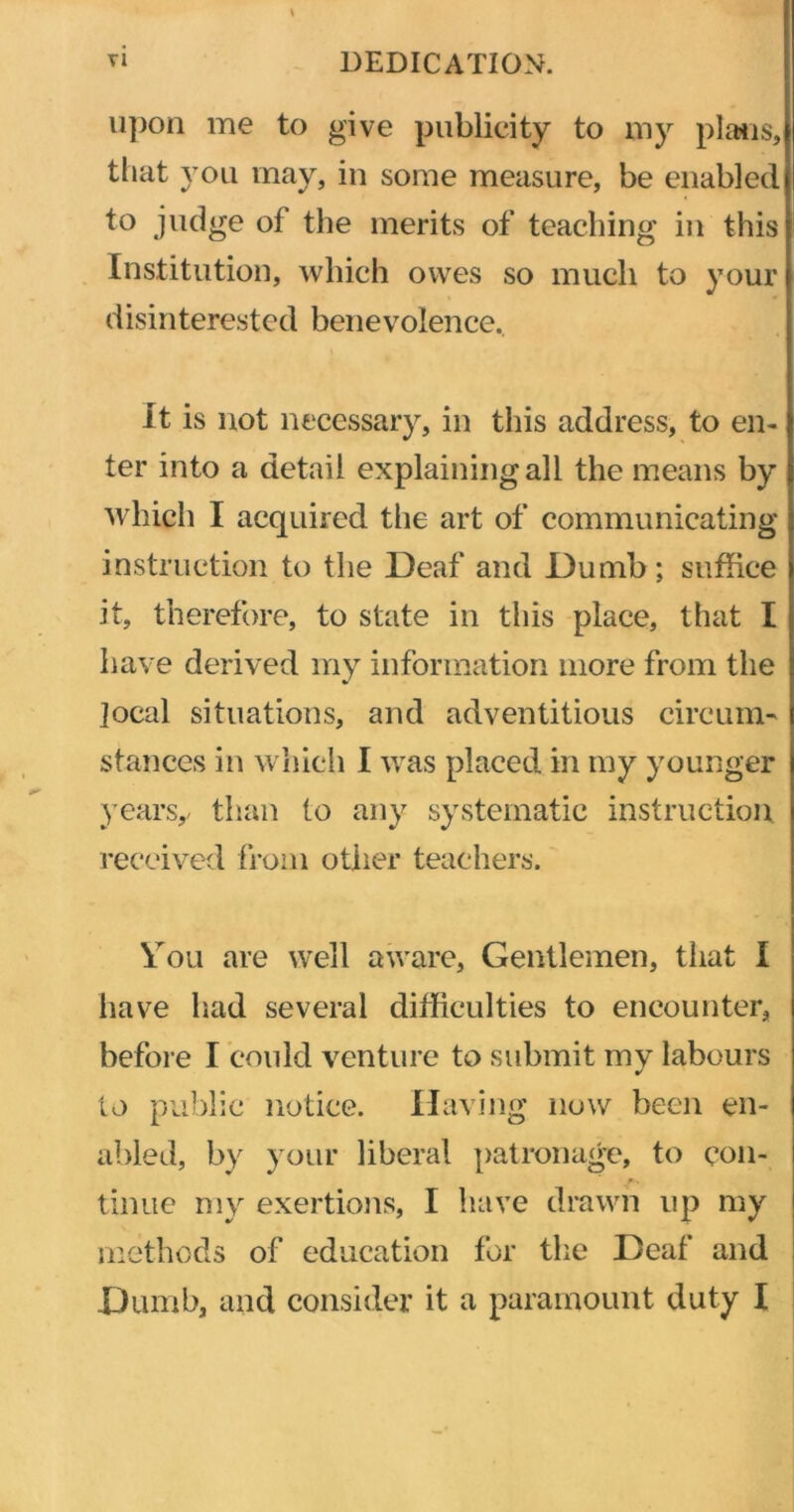 vi DEDICATION.

upon me to give publicity to my plans, that you may, in some measure, be enabled to judge of the merits of teaching in this Institution, which owes so much to your disinterested benevolence.

It is not necessary, in this address, to enter into a detail explaining all the means by which I acquired the art of communicating instruction to the Deaf and Dumb; suffice it, therefore, to state in this place, that I have derived my information more from the local situations, and adventitious circumstances in which I was placed in my younger years, than to any systematic instruction received from other teachers.

You are well aware, Gentlemen, that I have had several difficulties to encounter, before I could venture to submit my labours to public notice. Having now been enabled, by your liberal patronage, to continue my exertions, I have drawn up my methods of education for the Deaf and Dumb, and consider it a paramount duty I